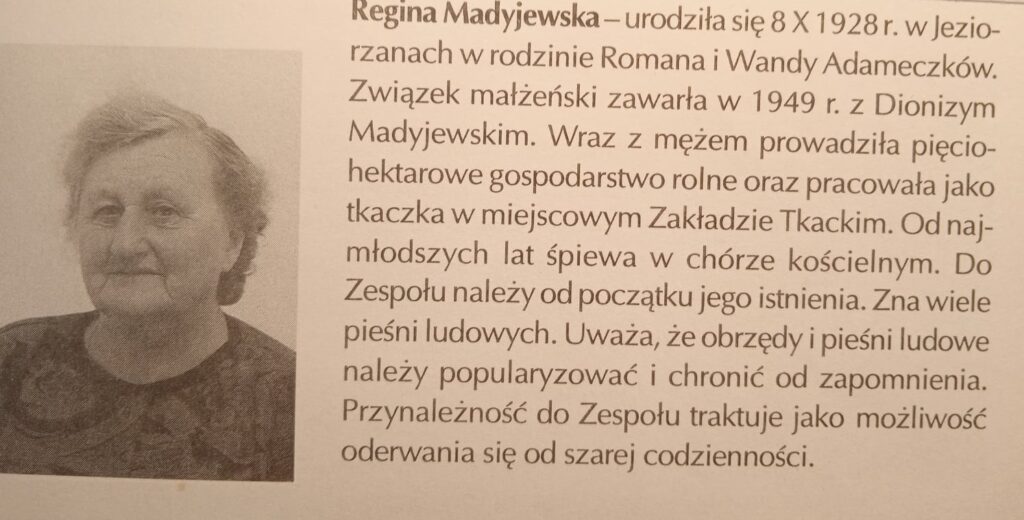 Regina Madyjewska – urodziła się 8 X 1928 r. w Jeziorzanach w rodzinie Romana i Wandy Adameczków. Związek małżeński zawarła w 1949 r. z Dionizym Madyjewskim. Wraz z mężem prowadziła pięciohektarowe gospodarstwo rolne oraz pracowała jako tkaczka w miejscowym Zakładzie Tkackim. Od najmłodszych lat śpiewa w chórze kościelnym. Do Zespołu należy od początku jego istnienia. Zna wiele pieśni ludowych. Uważa, że obrzędy i pieśni ludowe należy popularyzować i chronić od zapomnienia. Przynależność do Zespołu traktuje jako możliwość oderwania się od szarej codzienności.